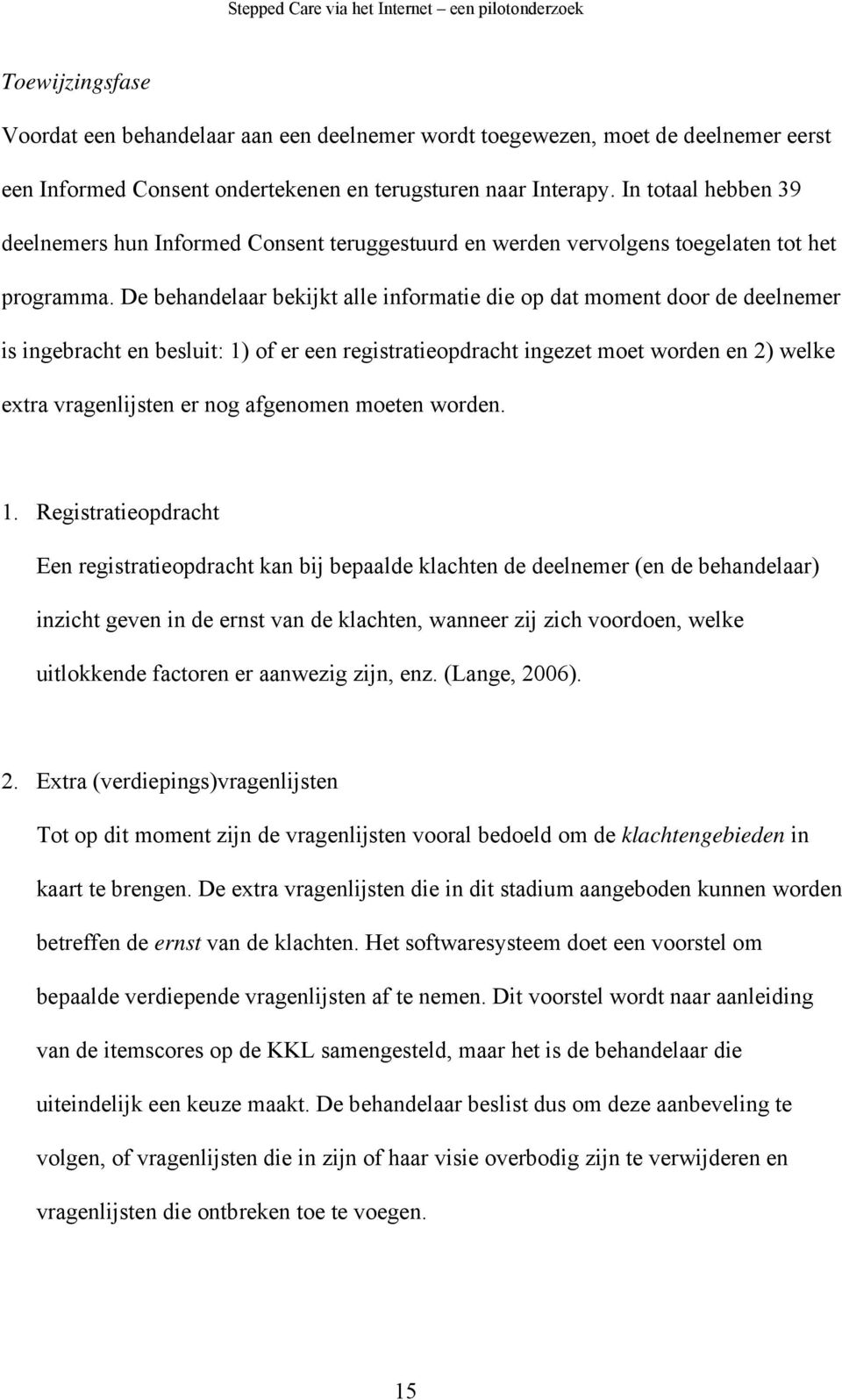 Stepped Care via het Internet – een pilotonderzoek

Toewijzingsfase

Voordat een behandelaar aan een deelnemer wordt toegewezen, moet de deelnemer eerst een Informed Consent ondertekenen en terugsturen naar Interapy. In totaal hebben 39 deelnemers hun Informed Consent teruggestuurd en werden vervolgens toegelaten tot het programma. De behandelaar bekijkt alle informatie die op dat moment door de deelnemer is ingebracht en besluit: 1) of er een registratieopdracht ingezet moet worden en 2) welke extra vragenlijsten er nog afgenomen moeten worden.

1. Registratieopdracht

Een registratieopdracht kan bij bepaalde klachten de deelnemer (en de behandelaar) inzicht geven in de ernst van de klachten, wanneer zij zich voordoen, welke uitlokkende factoren er aanwezig zijn, enz. (Lange, 2006).

2. Extra (verdiepings)vragenlijsten

Tot op dit moment zijn de vragenlijsten vooral bedoeld om de klachtengebieden in kaart te brengen. De extra vragenlijsten die in dit stadium aangeboden kunnen worden betreffen de ernst van de klachten. Het softwaresysteem doet een voorstel om bepaalde verdiepende vragenlijsten af te nemen. Dit voorstel wordt naar aanleiding van de itemscores op de KKL samengesteld, maar het is de behandelaar die uiteindelijk een keuze maakt. De behandelaar beslist dus om deze aanbeveling te volgen, of vragenlijsten die in zijn of haar visie overbodig zijn te verwijderen en vragenlijsten die ontbreken toe te voegen.

15